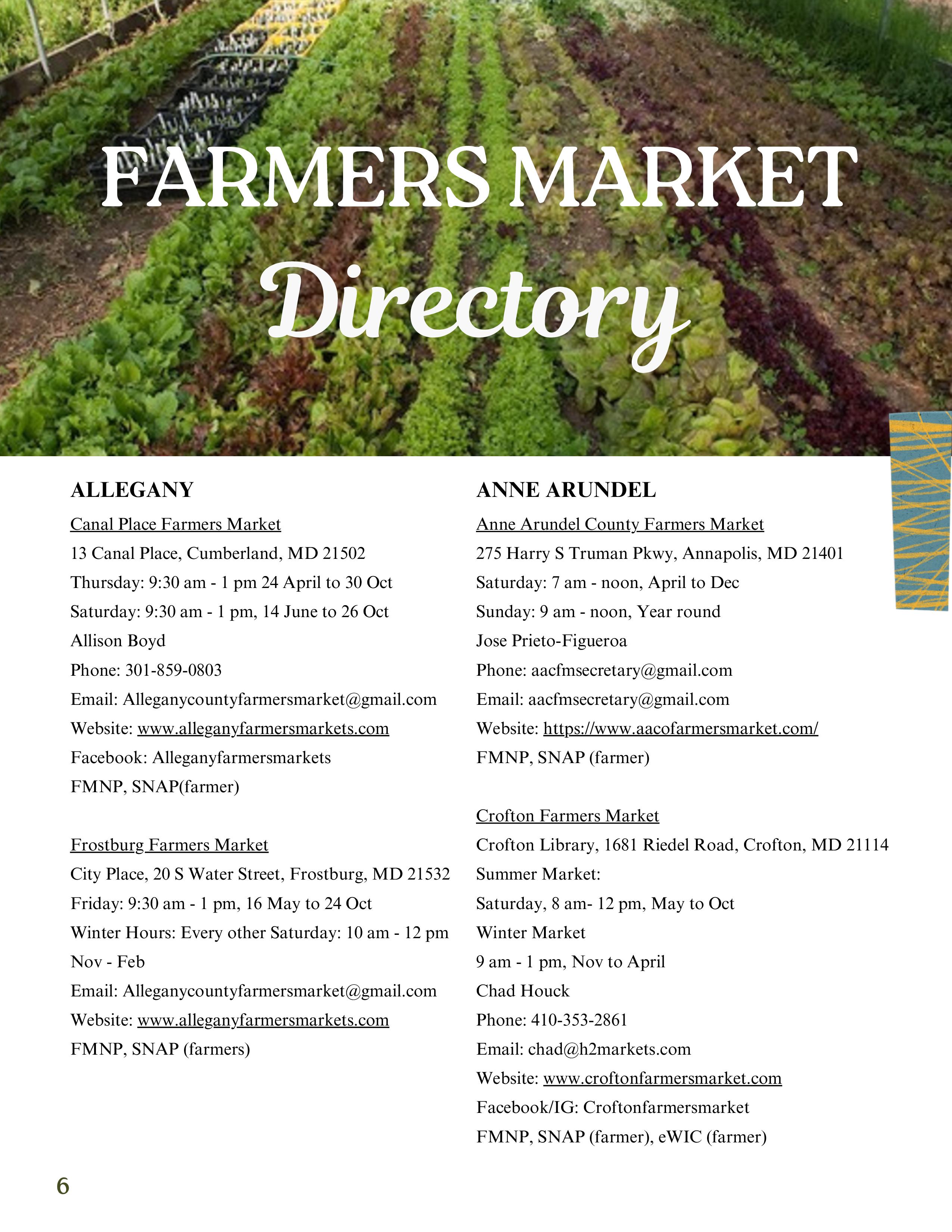 FARMERS MARKET
Directory

ALLEGANY

Canal Place Farmers Market
13 Canal Place, Cumberland, MD 21502
Thursday: 9:30 am - 1 pm 24 April to 30 Oct
Saturday: 9:30 am - 1 pm, 14 June to 26 Oct
Allison Boyd
Phone: 301-859-0803
Email: Alleganycountyfarmersmarket@gmail.com
Website: www.alleganyfarmersmarkets.com
Facebook: Alleganyfarmersmarkets
FMNP, SNAP(farmer)

Frostburg Farmers Market
City Place, 20 S Water Street, Frostburg, MD 21532
Friday: 9:30 am - 1 pm, 16 May to 24 Oct
Winter Hours: Every other Saturday: 10 am - 12 pm
Nov - Feb
Email: Alleganycountyfarmersmarket@gmail.com
Website: www.alleganyfarmersmarkets.com
FMNP, SNAP (farmers)

ANNE ARUNDEL

Anne Arundel County Farmers Market
275 Harry S Truman Pkwy, Annapolis, MD 21401
Saturday: 7 am - noon, April to Dec
Sunday: 9 am - noon, Year round
Jose Prieto-Figueroa
Phone: aacfmsecretary@gmail.com
Email: aacfmsecretary@gmail.com
Website: https://www.aacofarmersmarket.com/
FMNP, SNAP (farmer)

Crofton Farmers Market
Crofton Library, 1681 Riedel Road, Crofton, MD 21114
Summer Market:
Saturday, 8 am- 12 pm, May to Oct
Winter Market
9 am - 1 pm, Nov to April
Chad Houck
Phone: 410-353-2861
Email: chad@h2markets.com
Website: www.croftonfarmersmarket.com
Facebook/IG: Croftonfarmersmarket
FMNP, SNAP (farmer), eWIC (farmer)

6